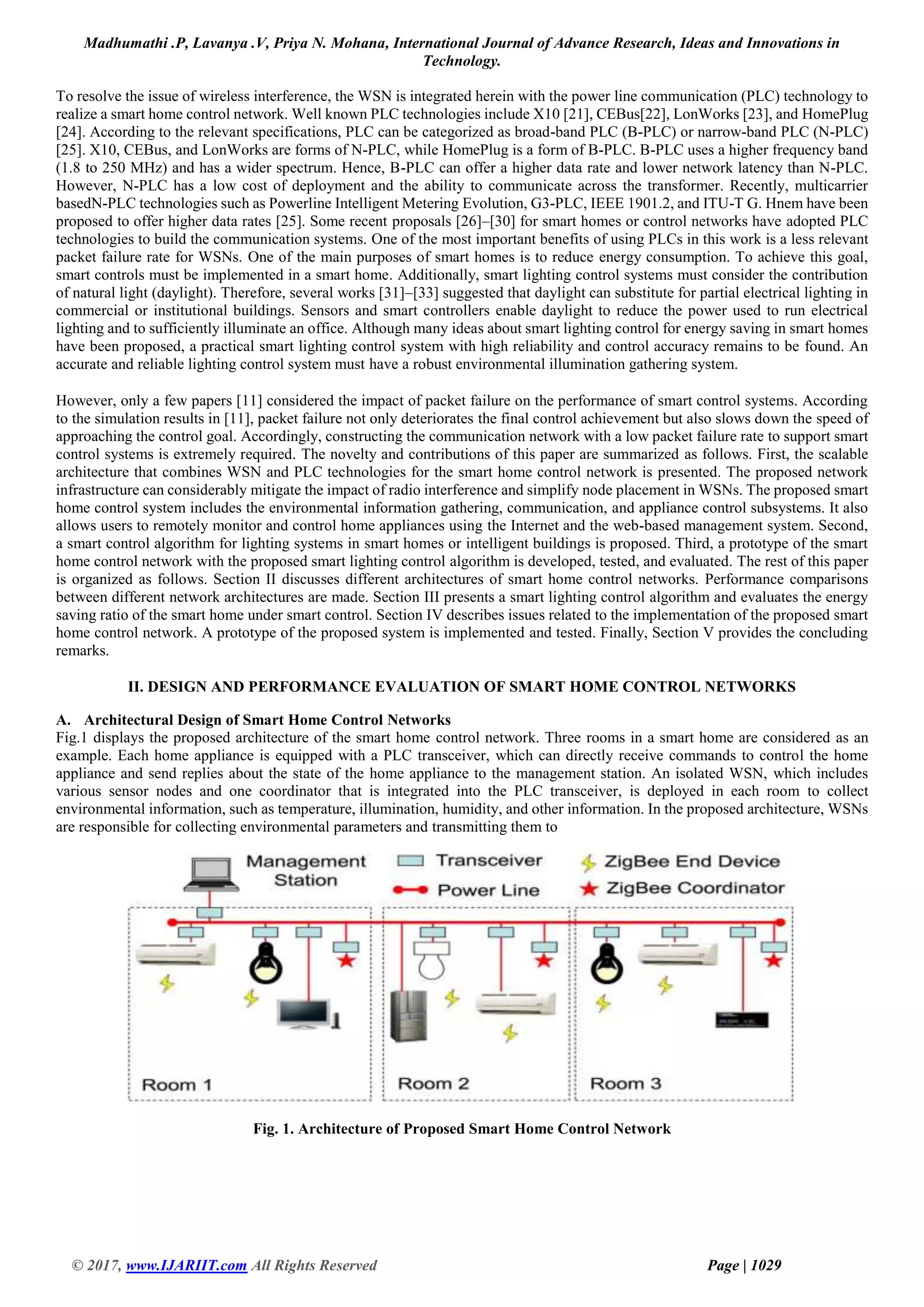 Madhumathi .P, Lavanya .V, Priya N. Mohana, International Journal of Advance Research, Ideas and Innovations in Technology.

To resolve the issue of wireless interference, the WSN is integrated herein with the power line communication (PLC) technology to realize a smart home control network. Well known PLC technologies include X10 [21], CEBus[22], LonWorks [23], and HomePlug [24]. According to the relevant specifications, PLC can be categorized as broad-band PLC (B-PLC) or narrow-band PLC (N-PLC) [25]. X10, CEBus, and LonWorks are forms of N-PLC, while HomePlug is a form of B-PLC. B-PLC uses a higher frequency band (1.8 to 250 MHz) and has a wider spectrum. Hence, B-PLC can offer a higher data rate and lower network latency than N-PLC. However, N-PLC has a low cost of deployment and the ability to communicate across the transformer. Recently, multicarrier basedN-PLC technologies such as Powerline Intelligent Metering Evolution, G3-PLC, IEEE 1901.2, and ITU-T G. Hnem have been proposed to offer higher data rates [25]. Some recent proposals [26]–[30] for smart homes or control networks have adopted PLC technologies to build the communication systems. One of the most important benefits of using PLCs in this work is a less relevant packet failure rate for WSNs. One of the main purposes of smart homes is to reduce energy consumption. To achieve this goal, smart controls must be implemented in a smart home. Additionally, smart lighting control systems must consider the contribution of natural light (daylight). Therefore, several works [31]–[33] suggested that daylight can substitute for partial electrical lighting in commercial or institutional buildings. Sensors and smart controllers enable daylight to reduce the power used to run electrical lighting and to sufficiently illuminate an office. Although many ideas about smart lighting control for energy saving in smart homes have been proposed, a practical smart lighting control system with high reliability and control accuracy remains to be found. An accurate and reliable lighting control system must have a robust environmental illumination gathering system.

However, only a few papers [11] considered the impact of packet failure on the performance of smart control systems. According to the simulation results in [11], packet failure not only deteriorates the final control achievement but also slows down the speed of approaching the control goal. Accordingly, constructing the communication network with a low packet failure rate to support smart control systems is extremely required. The novelty and contributions of this paper are summarized as follows. First, the scalable architecture that combines WSN and PLC technologies for the smart home control network is presented. The proposed network infrastructure can considerably mitigate the impact of radio interference and simplify node placement in WSNs. The proposed smart home control system includes the environmental information gathering, communication, and appliance control subsystems. It also allows users to remotely monitor and control home appliances using the Internet and the web-based management system. Second, a smart control algorithm for lighting systems in smart homes or intelligent buildings is proposed. Third, a prototype of the smart home control network with the proposed smart lighting control algorithm is developed, tested, and evaluated. The rest of this paper is organized as follows. Section II discusses different architectures of smart home control networks. Performance comparisons between different network architectures are made. Section III presents a smart lighting control algorithm and evaluates the energy saving ratio of the smart home under smart control. Section IV describes issues related to the implementation of the proposed smart home control network. A prototype of the proposed system is implemented and tested. Finally, Section V provides the concluding remarks.

II. DESIGN AND PERFORMANCE EVALUATION OF SMART HOME CONTROL NETWORKS

A. Architectural Design of Smart Home Control Networks
Fig.1 displays the proposed architecture of the smart home control network. Three rooms in a smart home are considered as an example. Each home appliance is equipped with a PLC transceiver, which can directly receive commands to control the home appliance and send replies about the state of the home appliance to the management station. An isolated WSN, which includes various sensor nodes and one coordinator that is integrated into the PLC transceiver, is deployed in each room to collect environmental information, such as temperature, illumination, humidity, and other information. In the proposed architecture, WSNs are responsible for collecting environmental parameters and transmitting them to

Management Station
Transceiver
Power Line
ZigBee End Device
ZigBee Coordinator
Room 1
Room 2
Room 3

Fig. 1. Architecture of Proposed Smart Home Control Network

© 2017, www.IJARIIT.com All Rights Reserved
Page | 1029